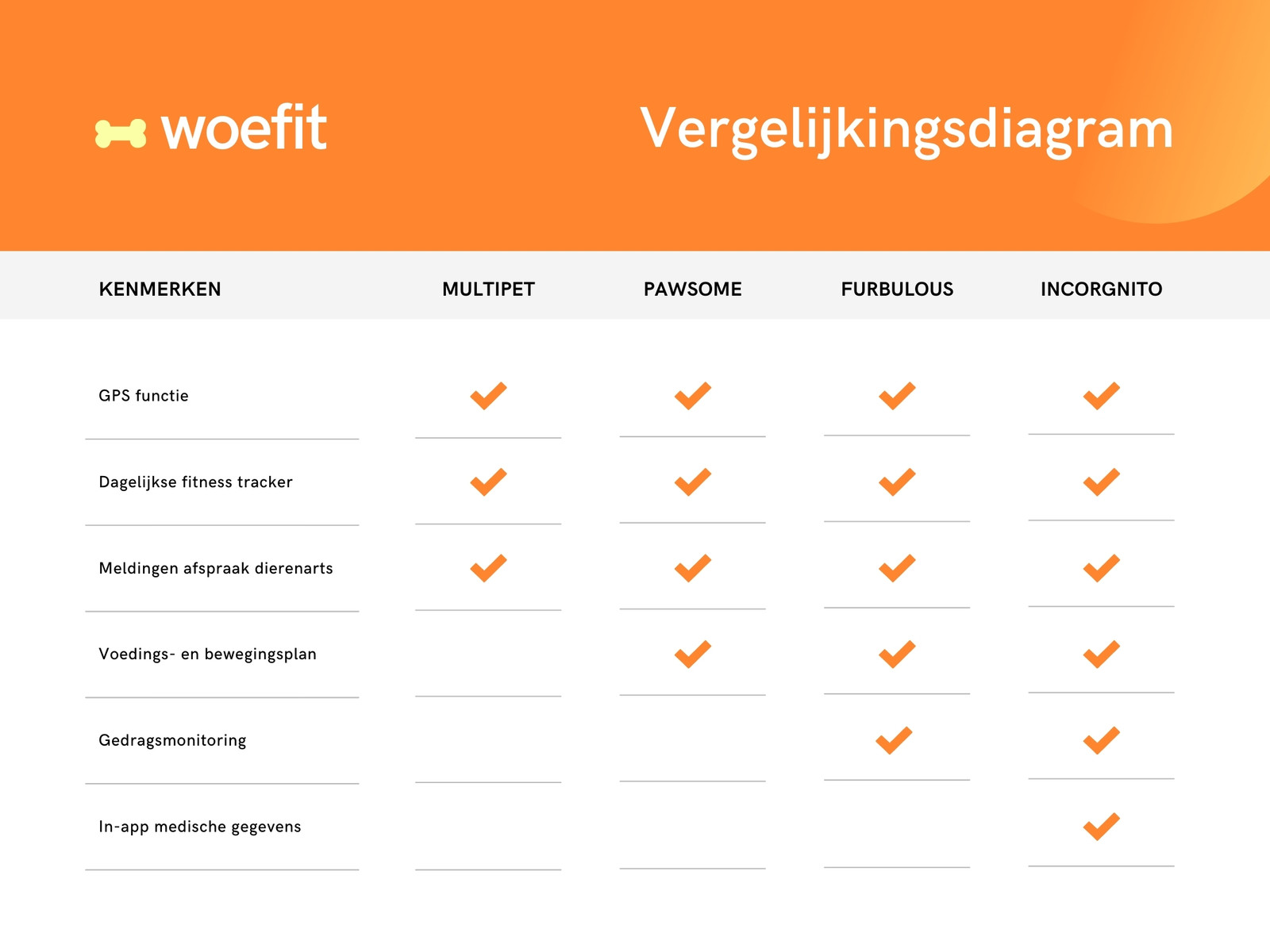 woefit

Vergelijkingsdiagram

| KENMERKEN | MULTIPET | PAWSOME | FURBULOUS | INCORGNITO |
|---|---|---|---|---|
| GPS functie | ✓ | ✓ | ✓ | ✓ |
| Dagelijkse fitness tracker | ✓ | ✓ | ✓ | ✓ |
| Meldingen afspraak dierenarts | ✓ | ✓ | ✓ | ✓ |
| Voedings- en bewegingsplan | | ✓ | ✓ | ✓ |
| Gedragsmonitoring | | | ✓ | ✓ |
| In-app medische gegevens | | | | ✓ |